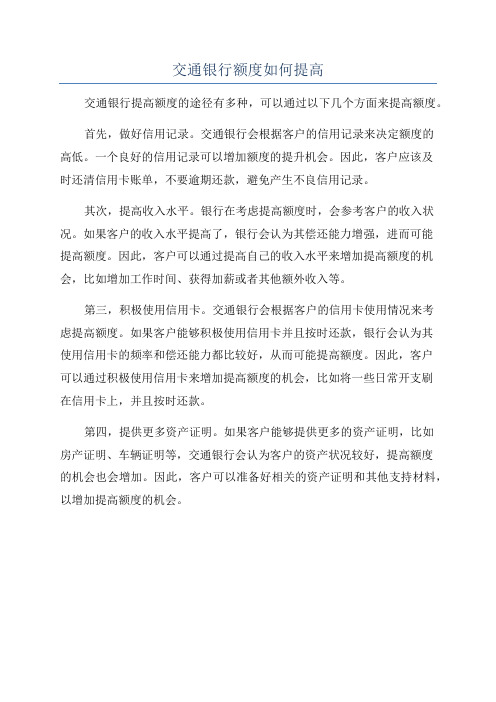 交通银行额度如何提高

交通银行提高额度的途径有多种，可以通过以下几个方面来提高额度。

首先，做好信用记录。交通银行会根据客户的信用记录来决定额度的高低。一个良好的信用记录可以增加额度的提升机会。因此，客户应该及时还清信用卡账单，不要逾期还款，避免产生不良信用记录。

其次，提高收入水平。银行在考虑提高额度时，会参考客户的收入状况。如果客户的收入水平提高了，银行会认为其偿还能力增强，进而可能提高额度。因此，客户可以通过提高自己的收入水平来增加提高额度的机会，比如增加工作时间、获得加薪或者其他额外收入等。

第三，积极使用信用卡。交通银行会根据客户的信用卡使用情况来考虑提高额度。如果客户能够积极使用信用卡并且按时还款，银行会认为其使用信用卡的频率和偿还能力都比较好，从而可能提高额度。因此，客户可以通过积极使用信用卡来增加提高额度的机会，比如将一些日常开支刷在信用卡上，并且按时还款。

第四，提供更多资产证明。如果客户能够提供更多的资产证明，比如房产证明、车辆证明等，交通银行会认为客户的资产状况较好，提高额度的机会也会增加。因此，客户可以准备好相关的资产证明和其他支持材料，以增加提高额度的机会。